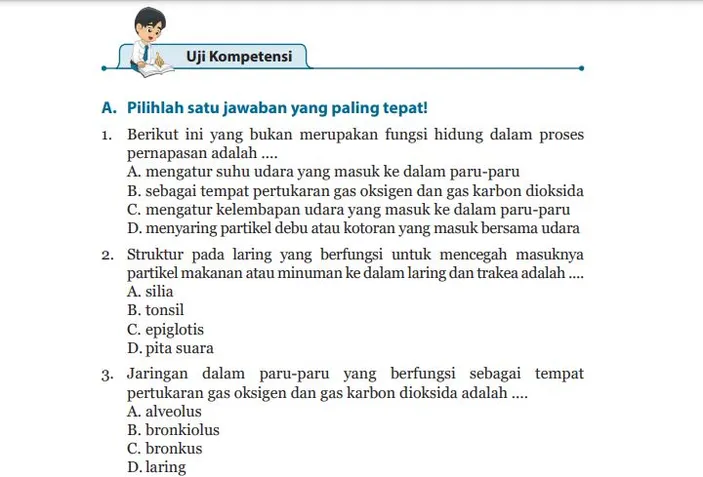 Uji Kompetensi

A. Pilihlah satu jawaban yang paling tepat!

1. Berikut ini yang bukan merupakan fungsi hidung dalam proses pernapasan adalah ....
A. mengatur suhu udara yang masuk ke dalam paru-paru
B. sebagai tempat pertukaran gas oksigen dan gas karbon dioksida
C. mengatur kelembapan udara yang masuk ke dalam paru-paru
D. menyaring partikel debu atau kotoran yang masuk bersama udara

2. Struktur pada laring yang berfungsi untuk mencegah masuknya partikel makanan atau minuman ke dalam laring dan trakea adalah ....
A. silia
B. tonsil
C. epiglotis
D. pita suara

3. Jaringan dalam paru-paru yang berfungsi sebagai tempat pertukaran gas oksigen dan gas karbon dioksida adalah ....
A. alveolus
B. bronkiolus
C. bronkus
D. laring